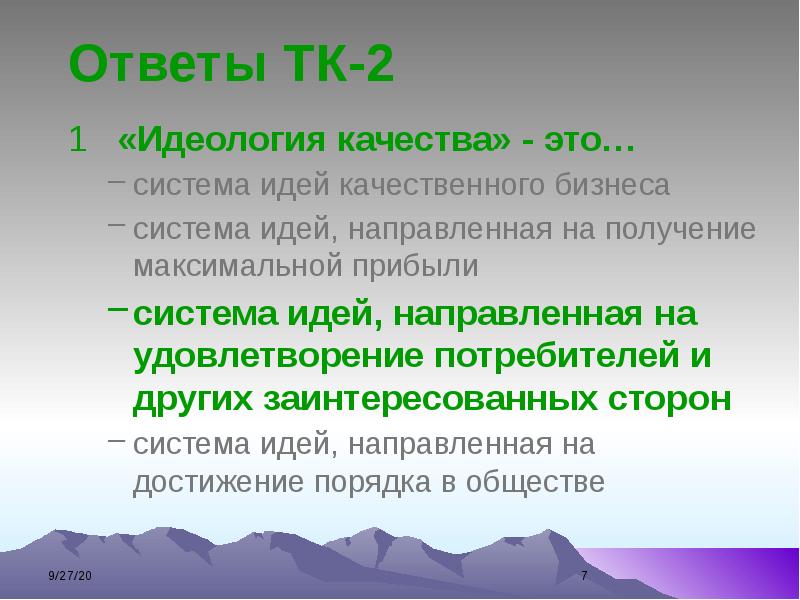 Ответы ТК-2

1 «Идеология качества» - это…

– система идей качественного бизнеса

– система идей, направленная на получение максимальной прибыли

– система идей, направленная на удовлетворение потребителей и других заинтересованных сторон

– система идей, направленная на достижение порядка в обществе

9/27/20

7